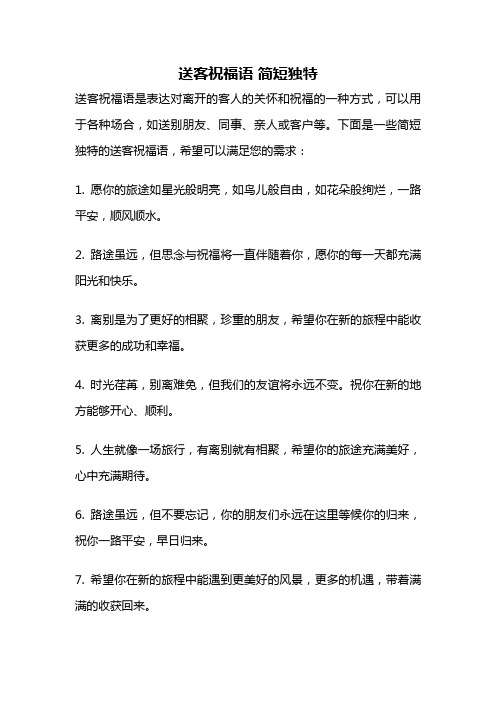 送客祝福语 简短独特

送客祝福语是表达对离开的客人的关怀和祝福的一种方式，可以用于各种场合，如送别朋友、同事、亲人或客户等。下面是一些简短独特的送客祝福语，希望可以满足您的需求：

1. 愿你的旅途如星光般明亮，如鸟儿般自由，如花朵般绚烂，一路平安，顺风顺水。

2. 路途虽远，但思念与祝福将一直伴随着你，愿你的每一天都充满阳光和快乐。

3. 离别是为了更好的相聚，珍重的朋友，希望你在新的旅程中能收获更多的成功和幸福。

4. 时光荏苒，别离难免，但我们的友谊将永远不变。祝你在新的地方能够开心、顺利。

5. 人生就像一场旅行，有离别就有相聚，希望你的旅途充满美好，心中充满期待。

6. 路途虽远，但不要忘记，你的朋友们永远在这里等候你的归来，祝你一路平安，早日归来。

7. 希望你在新的旅程中能遇到更美好的风景，更多的机遇，带着满满的收获回来。